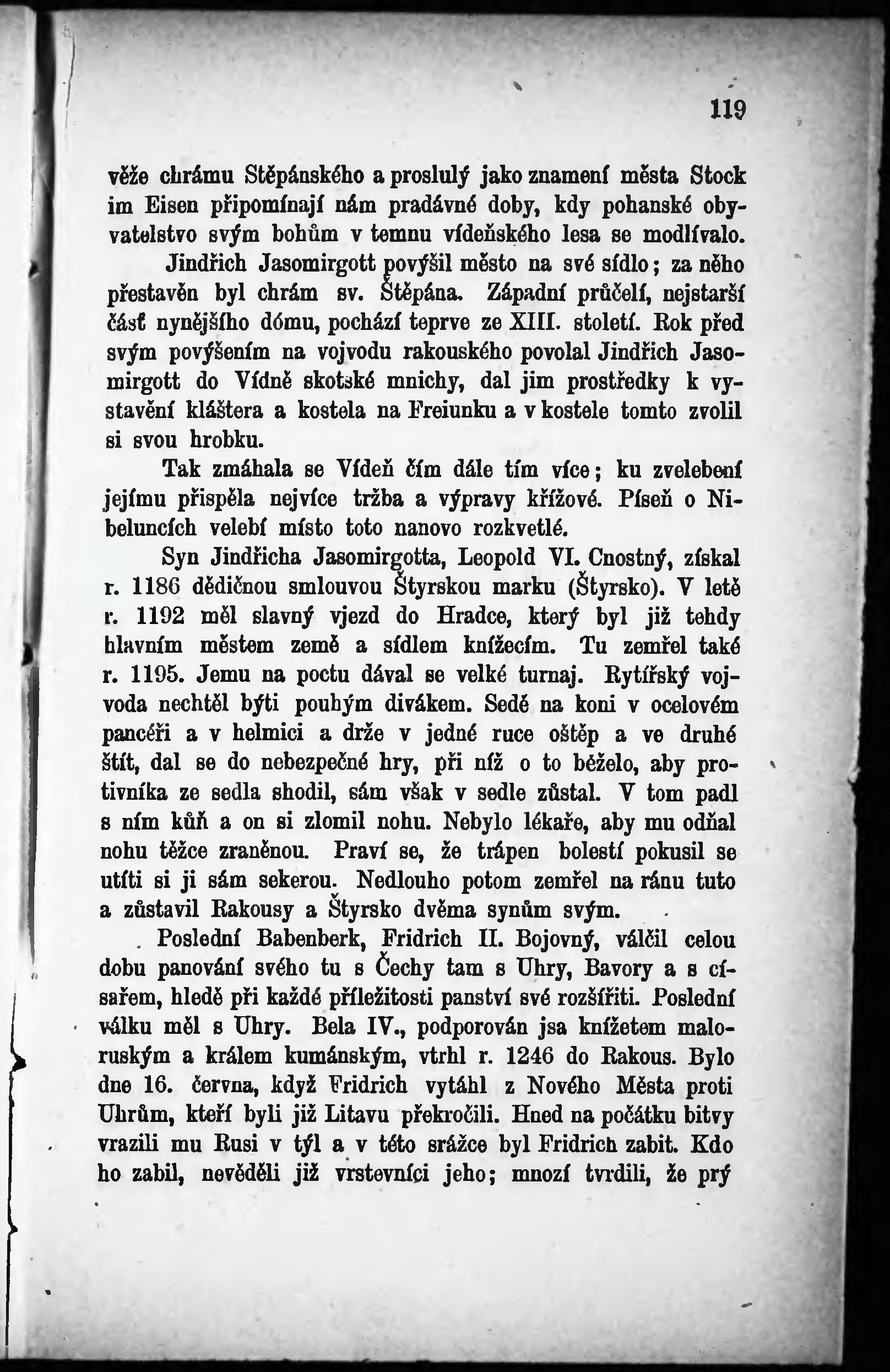 119

věže chrámu Stěpánského a proslulý jako znamení města Stock im Eisen připomínají nám pradávné doby, kdy pohanské obyvatelstvo svým bohům v temnu vídeňského lesa se modlívalo.

Jindřich Jasomirgott povýšil město na své sídlo; za něho přestavěn byl chrám sv. Štěpána. Západní průčelí, nejstarší část nynějšího dómu, pochází teprve ze XIII. století. Rok před svým povýšením na vojvodu rakouského povolal Jindřich Jasomirgott do Vídně skotské mnichy, dal jim prostředky k vystavění kláštera a kostela na Freiunku a v kostele tomto zvolil si svou hrobku.

Tak zmáhala se Vídeň čím dále tím více; ku zvelebení jejímu přispěla nejvíce tržba a výpravy křížové. Píseň o Nibeluncích velebí místo toto nanovo rozkvetlé.

Syn Jindřicha Jasomirgotta, Leopold VI. Cnostný, získal r. 1186 dědičnou smlouvou Štyrskou marku (Štyrsko). V letě r. 1192 měl slavný vjezd do Hradce, který byl již tehdy hlavním městem země a sídlem knížecím. Tu zemřel také r. 1195. Jemu na poctu dával se velké turnaj. Rytířský vojvoda nechtěl býti pouhým divákem. Sedě na koni v ocelovém pancéři a v helmici a drže v jedné ruce oštěp a ve druhé štít, dal se do nebezpečné hry, při níž o to běželo, aby protivníka ze sedla shodil, sám však v sedle zůstal. V tom padl s ním kůň a on si zlomil nohu. Nebylo lékaře, aby mu odňal nohu těžce zraněnou. Praví se, že trápen bolestí pokusil se utíti si ji sám sekerou. Nedlouho potom zemřel na ránu tuto a zůstavil Rakousy a Štyrsko dvěma synům svým.

Poslední Babenberk, Fridrich II. Bojovný, válčil celou dobu panování svého tu s Čechy tam s Uhry, Bavory a s císařem, hledě při každé příležitosti panství své rozšířiti. Poslední válku měl s Uhry. Bela IV., podporován jsa knížetem maloruským a králem kumánským, vtrhl r. 1246 do Rakous. Bylo dne 16. června, když Fridrich vytáhl z Nového Města proti Uhrům, kteří byli již Litavu překročili. Hned na počátku bitvy vrazili mu Rusi v týl a v této srážce byl Fridrich zabit. Kdo ho zabil, nevěděli již vrstevníci jeho; mnozí tvrdili, že prý